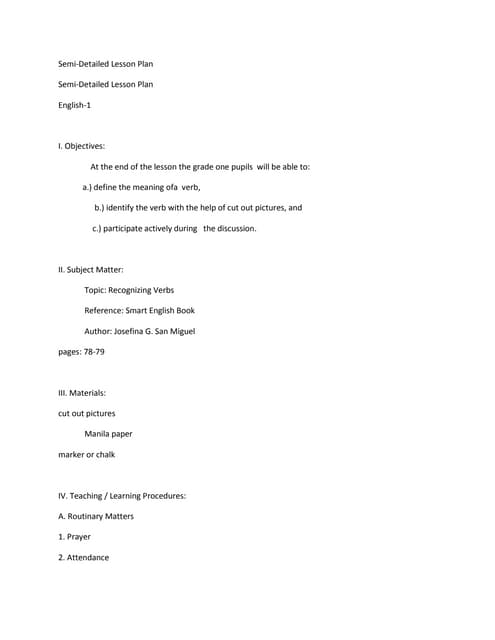 Semi-Detailed Lesson Plan

Semi-Detailed Lesson Plan

English-1

I. Objectives:

At the end of the lesson the grade one pupils will be able to:

a.) define the meaning ofa verb,

b.) identify the verb with the help of cut out pictures, and

c.) participate actively during the discussion.

II. Subject Matter:

Topic: Recognizing Verbs

Reference: Smart English Book

Author: Josefina G. San Miguel

pages: 78-79

III. Materials:

cut out pictures

Manila paper

marker or chalk

IV. Teaching / Learning Procedures:

A. Routinary Matters

1. Prayer

2. Attendance